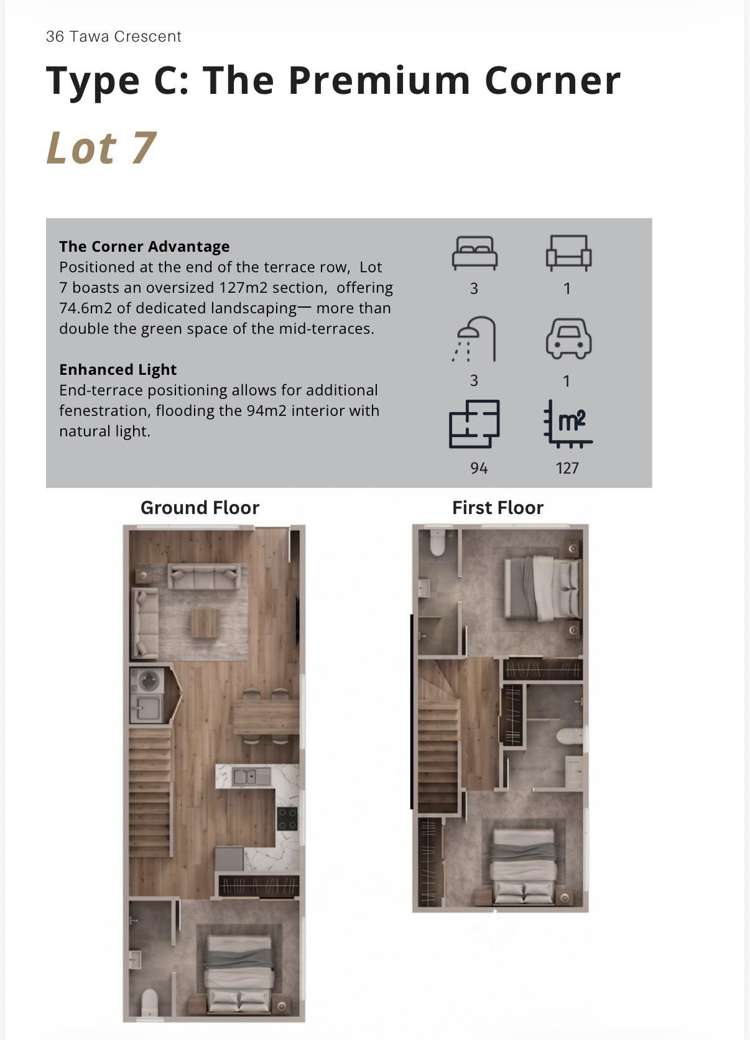 36 Tawa Crescent

Type C: The Premium Corner

Lot 7

The Corner Advantage
Positioned at the end of the terrace row, Lot 7 boasts an oversized 127m2 section, offering 74.6m2 of dedicated landscaping— more than double the green space of the mid-terraces.

Enhanced Light
End-terrace positioning allows for additional fenestration, flooding the 94m2 interior with natural light.

3
1
3
1
m2
94
127

Ground Floor

First Floor